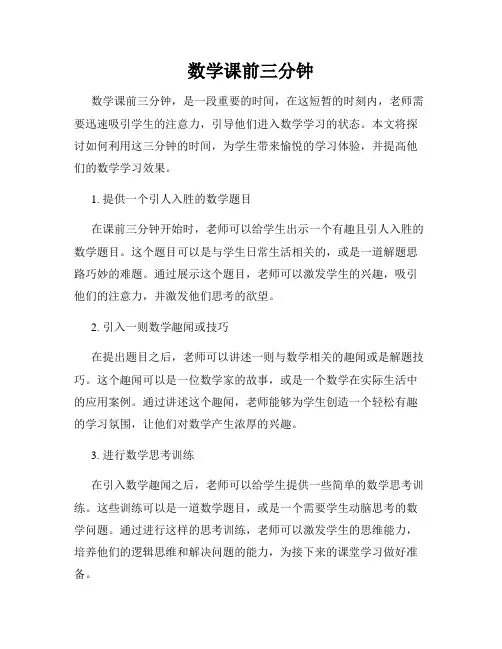 数学课前三分钟

数学课前三分钟，是一段重要的时间，在这短暂的时刻内，老师需要迅速吸引学生的注意力，引导他们进入数学学习的状态。本文将探讨如何利用这三分钟的时间，为学生带来愉悦的学习体验，并提高他们的数学学习效果。

1. 提供一个引人入胜的数学题目

在课前三分钟开始时，老师可以给学生出示一个有趣且引人入胜的数学题目。这个题目可以是与学生日常生活相关的，或是一道解题思路巧妙的难题。通过展示这个题目，老师可以激发学生的兴趣，吸引他们的注意力，并激发他们思考的欲望。

2. 引入一则数学趣闻或技巧

在提出题目之后，老师可以讲述一则与数学相关的趣闻或是解题技巧。这个趣闻可以是一位数学家的故事，或是一个数学在实际生活中的应用案例。通过讲述这个趣闻，老师能够为学生创造一个轻松有趣的学习氛围，让他们对数学产生浓厚的兴趣。

3. 进行数学思考训练

在引入数学趣闻之后，老师可以给学生提供一些简单的数学思考训练。这些训练可以是一道数学题目，或是一个需要学生动脑思考的数学问题。通过进行这样的思考训练，老师可以激发学生的思维能力，培养他们的逻辑思维和解决问题的能力，为接下来的课堂学习做好准备。